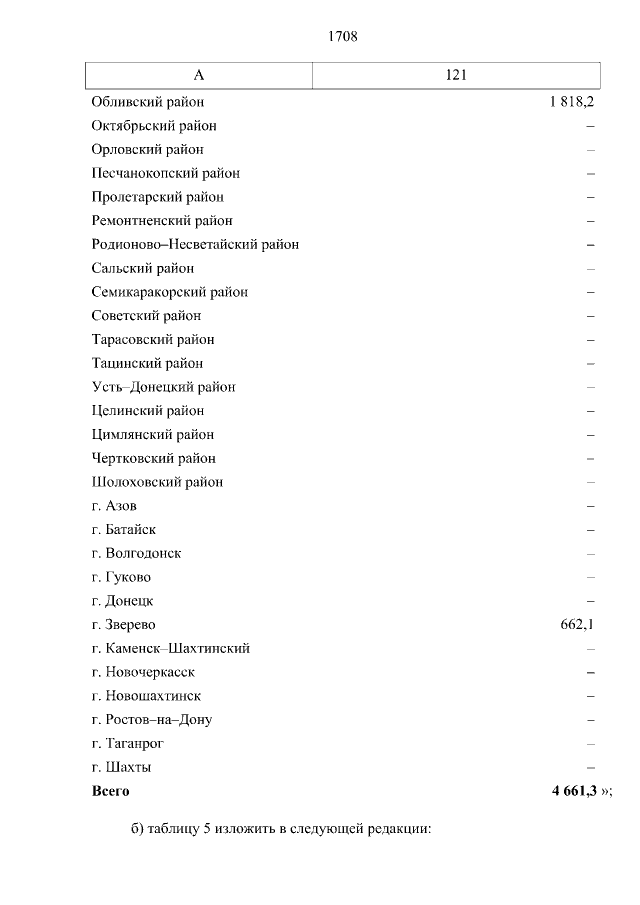 1708

| А | 121 |
|---|---|
| Обливский район | 1 818,2 |
| Октябрьский район | – |
| Орловский район | – |
| Песчанокопский район | – |
| Пролетарский район | – |
| Ремонтненский район | – |
| Родионово–Несветайский район | – |
| Сальский район | – |
| Семикаракорский район | – |
| Советский район | – |
| Тарасовский район | – |
| Тацинский район | – |
| Усть–Донецкий район | – |
| Целинский район | – |
| Цимлянский район | – |
| Чертковский район | – |
| Шолоховский район | – |
| г. Азов | – |
| г. Батайск | – |
| г. Волгодонск | – |
| г. Гуково | – |
| г. Донецк | – |
| г. Зверево | 662,1 |
| г. Каменск–Шахтинский | – |
| г. Новочеркасск | – |
| г. Новошахтинск | – |
| г. Ростов–на–Дону | – |
| г. Таганрог | – |
| г. Шахты | – |
| **Всего** | **4 661,3** »; |

б) таблицу 5 изложить в следующей редакции: